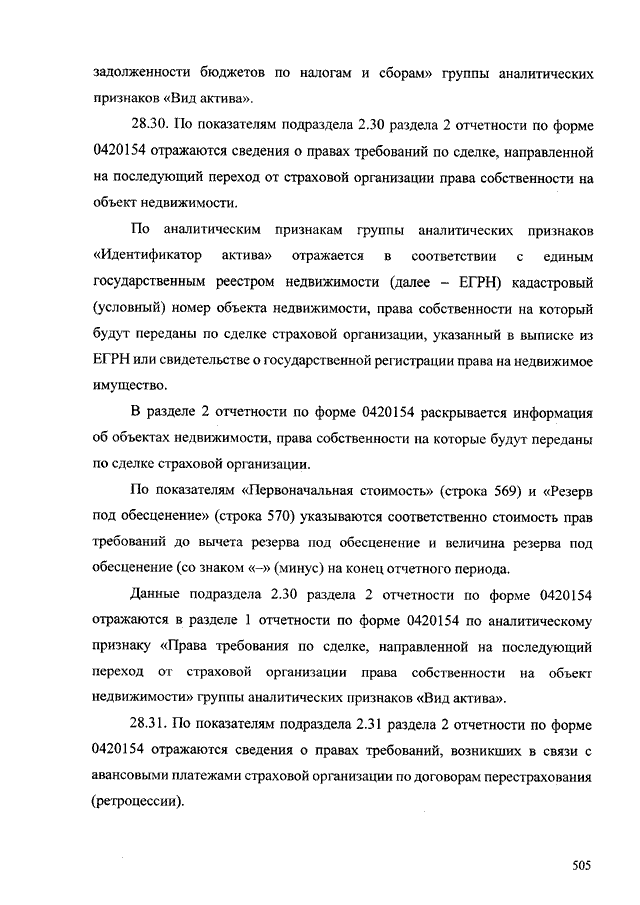 задолженности бюджетов по налогам и сборам» группы аналитических признаков «Вид актива».

28.30. По показателям подраздела 2.30 раздела 2 отчетности по форме 0420154 отражаются сведения о правах требований по сделке, направленной на последующий переход от страховой организации права собственности на объект недвижимости.

По аналитическим признакам группы аналитических признаков «Идентификатор актива» отражается в соответствии с единым государственным реестром недвижимости (далее – ЕГРН) кадастровый (условный) номер объекта недвижимости, права собственности на который будут переданы по сделке страховой организации, указанный в выписке из ЕГРН или свидетельстве о государственной регистрации права на недвижимое имущество.

В разделе 2 отчетности по форме 0420154 раскрывается информация об объектах недвижимости, права собственности на которые будут переданы по сделке страховой организации.

По показателям «Первоначальная стоимость» (строка 569) и «Резерв под обесценение» (строка 570) указываются соответственно стоимость прав требований до вычета резерва под обесценение и величина резерва под обесценение (со знаком «–» (минус) на конец отчетного периода.

Данные подраздела 2.30 раздела 2 отчетности по форме 0420154 отражаются в разделе 1 отчетности по форме 0420154 по аналитическому признаку «Права требования по сделке, направленной на последующий переход от страховой организации права собственности на объект недвижимости» группы аналитических признаков «Вид актива».

28.31. По показателям подраздела 2.31 раздела 2 отчетности по форме 0420154 отражаются сведения о правах требований, возникших в связи с авансовыми платежами страховой организации по договорам перестрахования (ретроцессии).

505